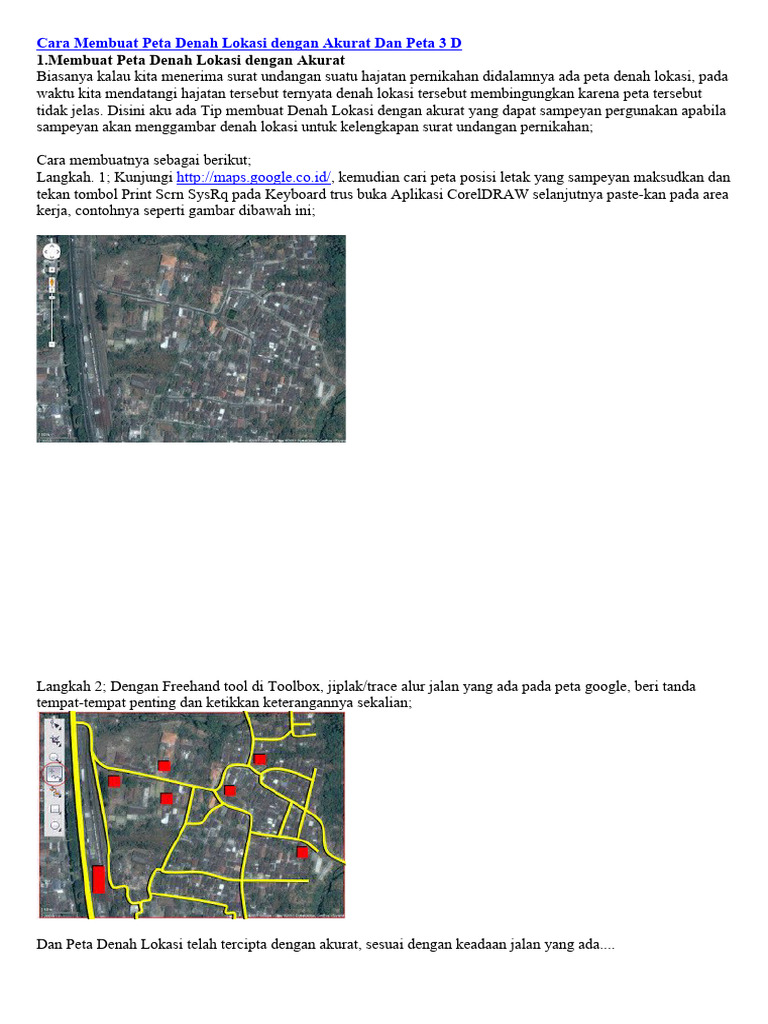 Cara Membuat Peta Denah Lokasi dengan Akurat Dan Peta 3 D
1.Membuat Peta Denah Lokasi dengan Akurat
Biasanya kalau kita menerima surat undangan suatu hajatan pernikahan didalamnya ada peta denah lokasi, pada waktu kita mendatangi hajatan tersebut ternyata denah lokasi tersebut membingungkan karena peta tersebut tidak jelas. Disini aku ada Tip membuat Denah Lokasi dengan akurat yang dapat sampeyan pergunakan apabila sampeyan akan menggambar denah lokasi untuk kelengkapan surat undangan pernikahan;

Cara membuatnya sebagai berikut;
Langkah. 1; Kunjungi http://maps.google.co.id/, kemudian cari peta posisi letak yang sampeyan maksudkan dan tekan tombol Print Scrn SysRq pada Keyboard trus buka Aplikasi CorelDRAW selanjutnya paste-kan pada area kerja, contohnya seperti gambar dibawah ini;

Langkah 2; Dengan Freehand tool di Toolbox, jiplak/trace alur jalan yang ada pada peta google, beri tanda tempat-tempat penting dan ketikkan keterangannya sekalian;

Dan Peta Denah Lokasi telah tercipta dengan akurat, sesuai dengan keadaan jalan yang ada....